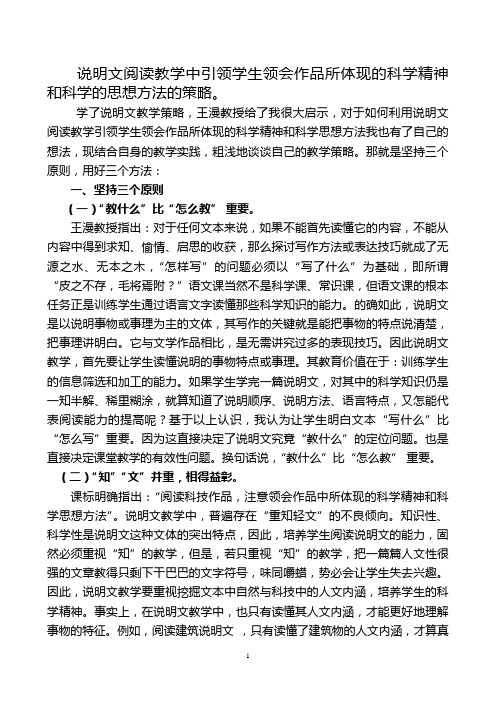 说明文阅读教学中引领学生领会作品所体现的科学精神和科学的思想方法的策略。

学了说明文教学策略，王漫教授给了我很大启示，对于如何利用说明文阅读教学引领学生领会作品所体现的科学精神和科学思想方法我也有了自己的想法，现结合自身的教学实践，粗浅地谈谈自己的教学策略。那就是坚持三个原则，用好三个方法：

一、坚持三个原则

（一）“教什么”比“怎么教” 重要。

王漫教授指出：对于任何文本来说，如果不能首先读懂它的内容，不能从内容中得到求知、愉情、启思的收获，那么探讨写作方法或表达技巧就成了无源之水、无本之木，“怎样写”的问题必须以“写了什么”为基础，即所谓“皮之不存，毛将焉附？”语文课当然不是科学课、常识课，但语文课的根本任务正是训练学生通过语言文字读懂那些科学知识的能力。的确如此，说明文是以说明事物或事理为主的文体，其写作的关键就是能把事物的特点说清楚，把事理讲明白。它与文学作品相比，是无需讲究过多的表现技巧。因此说明文教学，首先要让学生读懂说明的事物特点或事理。其教育价值在于：训练学生的信息筛选和加工的能力。如果学生学完一篇说明文，对其中的科学知识仍是一知半解、稀里糊涂，就算知道了说明顺序、说明方法、语言特点，又怎能代表阅读能力的提高呢？基于以上认识，我认为让学生明白文本“写什么”比“怎么写”重要。因为这直接决定了说明文究竟“教什么”的定位问题。也是直接决定课堂教学的有效性问题。换句话说，“教什么”比“怎么教” 重要。

（二）“知”“文”并重，相得益彰。

课标明确指出：“阅读科技作品，注意领会作品中所体现的科学精神和科学思想方法”。说明文教学中，普遍存在“重知轻文”的不良倾向。知识性、科学性是说明文这种文体的突出特点，因此，培养学生阅读说明文的能力，固然必须重视“知”的教学，但是，若只重视“知”的教学，把一篇篇人文性很强的文章教得只剩下干巴巴的文字符号，味同嚼蜡，势必会让学生失去兴趣。因此，说明文教学要重视挖掘文本中自然与科技中的人文内涵，培养学生的科学精神。事实上，在说明文教学中，也只有读懂其人文内涵，才能更好地理解事物的特征。例如，阅读建筑说明文 ，只有读懂了建筑物的人文内涵，才算真

1